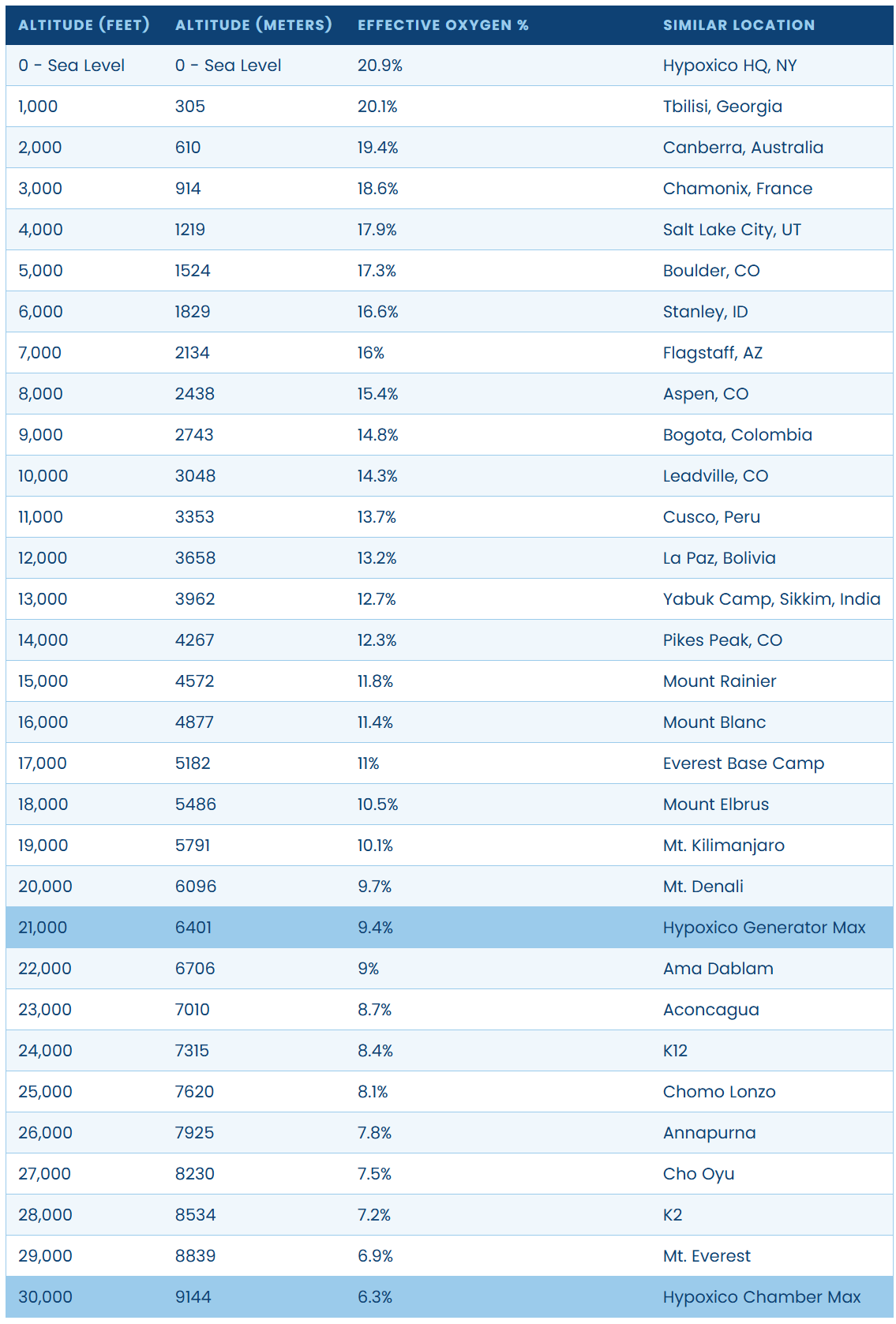 | ALTITUDE (FEET) | ALTITUDE (METERS) | EFFECTIVE OXYGEN % | SIMILAR LOCATION |
|---|---|---|---|
| 0 - Sea Level | 0 - Sea Level | 20.9% | Hypoxico HQ, NY |
| 1,000 | 305 | 20.1% | Tbilisi, Georgia |
| 2,000 | 610 | 19.4% | Canberra, Australia |
| 3,000 | 914 | 18.6% | Chamonix, France |
| 4,000 | 1219 | 17.9% | Salt Lake City, UT |
| 5,000 | 1524 | 17.3% | Boulder, CO |
| 6,000 | 1829 | 16.6% | Stanley, ID |
| 7,000 | 2134 | 16% | Flagstaff, AZ |
| 8,000 | 2438 | 15.4% | Aspen, CO |
| 9,000 | 2743 | 14.8% | Bogota, Colombia |
| 10,000 | 3048 | 14.3% | Leadville, CO |
| 11,000 | 3353 | 13.7% | Cusco, Peru |
| 12,000 | 3658 | 13.2% | La Paz, Bolivia |
| 13,000 | 3962 | 12.7% | Yabuk Camp, Sikkim, India |
| 14,000 | 4267 | 12.3% | Pikes Peak, CO |
| 15,000 | 4572 | 11.8% | Mount Rainier |
| 16,000 | 4877 | 11.4% | Mount Blanc |
| 17,000 | 5182 | 11% | Everest Base Camp |
| 18,000 | 5486 | 10.5% | Mount Elbrus |
| 19,000 | 5791 | 10.1% | Mt. Kilimanjaro |
| 20,000 | 6096 | 9.7% | Mt. Denali |
| 21,000 | 6401 | 9.4% | Hypoxico Generator Max |
| 22,000 | 6706 | 9% | Ama Dablam |
| 23,000 | 7010 | 8.7% | Aconcagua |
| 24,000 | 7315 | 8.4% | K12 |
| 25,000 | 7620 | 8.1% | Chomo Lonzo |
| 26,000 | 7925 | 7.8% | Annapurna |
| 27,000 | 8230 | 7.5% | Cho Oyu |
| 28,000 | 8534 | 7.2% | K2 |
| 29,000 | 8839 | 6.9% | Mt. Everest |
| 30,000 | 9144 | 6.3% | Hypoxico Chamber Max |